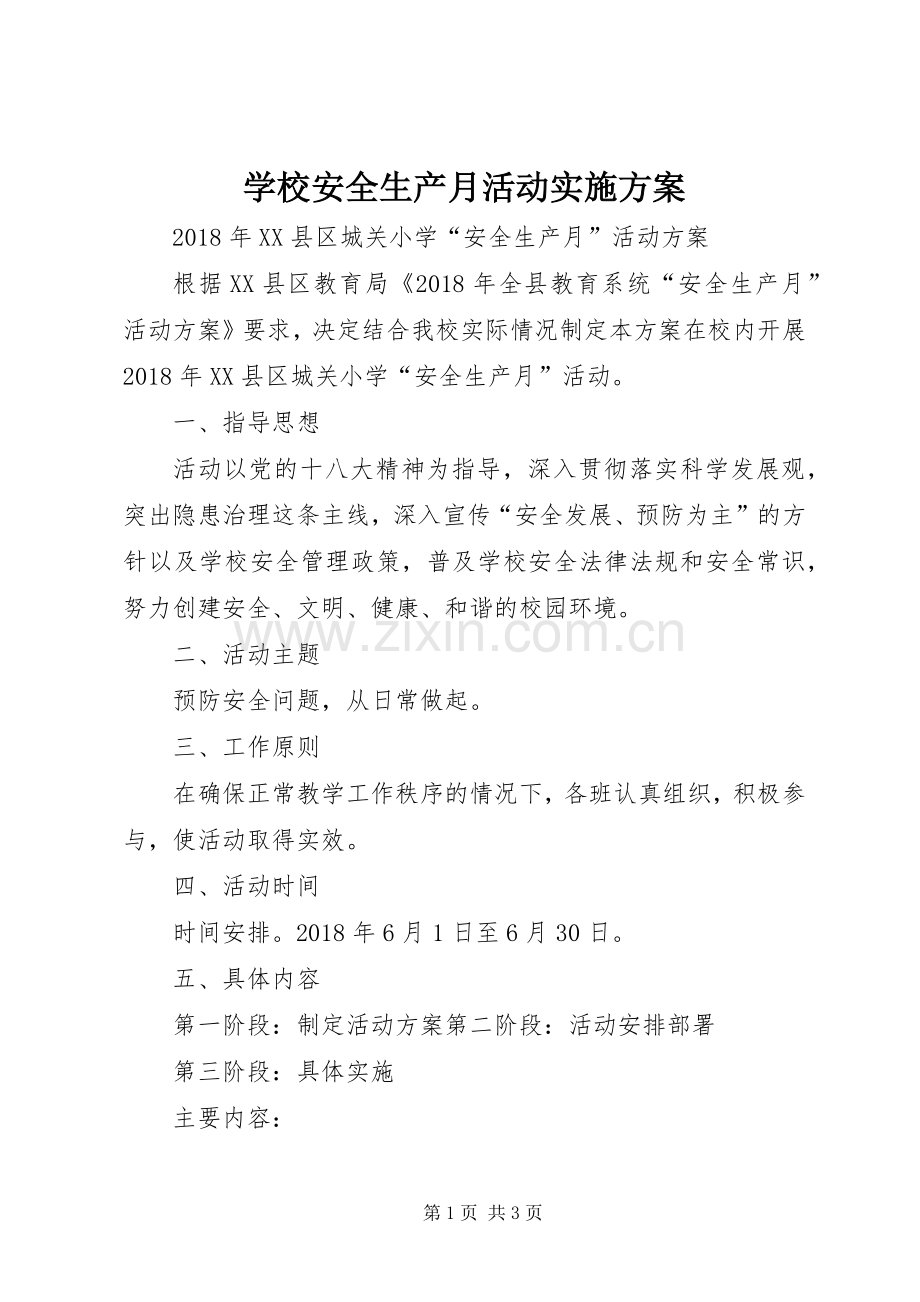 学校安全生产月活动实施方案

2018年XX县区城关小学“安全生产月”活动方案

根据XX县区教育局《2018年全县教育系统“安全生产月”活动方案》要求，决定结合我校实际情况制定本方案在校内开展2018年XX县区城关小学“安全生产月”活动。

一、指导思想

活动以党的十八大精神为指导，深入贯彻落实科学发展观，突出隐患治理这条主线，深入宣传“安全发展、预防为主”的方针以及学校安全管理政策，普及学校安全法律法规和安全常识，努力创建安全、文明、健康、和谐的校园环境。

二、活动主题

预防安全问题，从日常做起。

三、工作原则

在确保正常教学工作秩序的情况下，各班认真组织，积极参与，使活动取得实效。

四、活动时间

时间安排。2018年6月1日至6月30日。

五、具体内容

第一阶段：制定活动方案第二阶段：活动安排部署

第三阶段：具体实施

主要内容：

第1页 共3页

www.zixin.com.cn